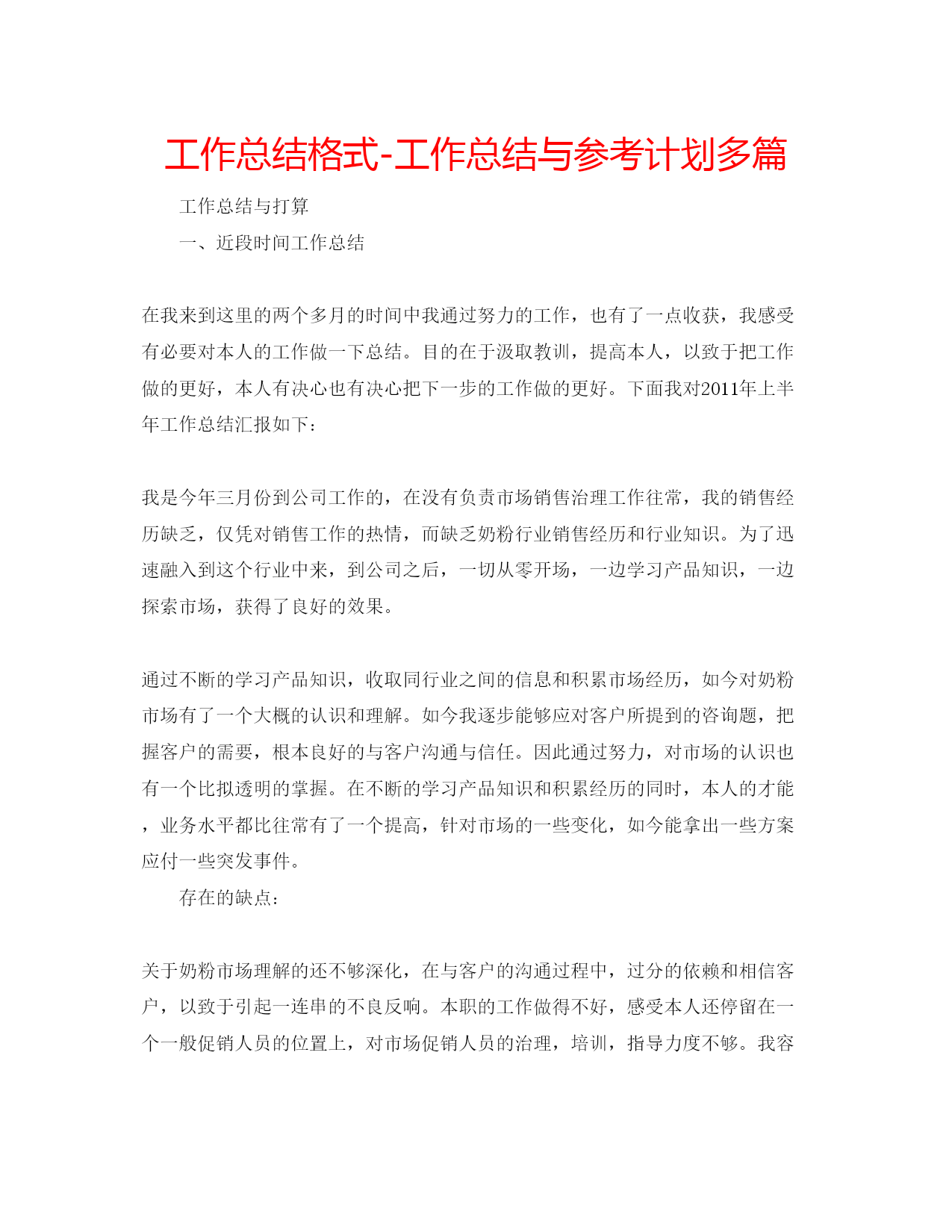 工作总结格式-工作总结与参考计划多篇

工作总结与打算

一、近段时间工作总结

在我来到这里的两个多月的时间中我通过努力的工作，也有了一点收获，我感受有必要对本人的工作做一下总结。目的在于汲取教训，提高本人，以致于把工作做的更好，本人有决心也有决心把下一步的工作做的更好。下面我对2011年上半年工作总结汇报如下：

我是今年三月份到公司工作的，在没有负责市场销售治理工作往常，我的销售经历缺乏，仅凭对销售工作的热情，而缺乏奶粉行业销售经历和行业知识。为了迅速融入到这个行业中来，到公司之后，一切从零开场，一边学习产品知识，一边探索市场，获得了良好的效果。

通过不断的学习产品知识，收取同行业之间的信息和积累市场经历，如今对奶粉市场有了一个大概的认识和理解。如今我逐步能够应对客户所提到的咨询题，把握客户的需要，根本良好的与客户沟通与信任。因此通过努力，对市场的认识也有一个比拟透明的掌握。在不断的学习产品知识和积累经历的同时，本人的才能，业务水平都比往常有了一个提高，针对市场的一些变化，如今能拿出一些方案应付一些突发事件。

存在的缺点：

关于奶粉市场理解的还不够深化，在与客户的沟通过程中，过分的依赖和相信客户，以致于引起一连串的不良反响。本职的工作做得不好，感受本人还停留在一个一般促销人员的位置上，对市场促销人员的治理，培训，指导力度不够。我容